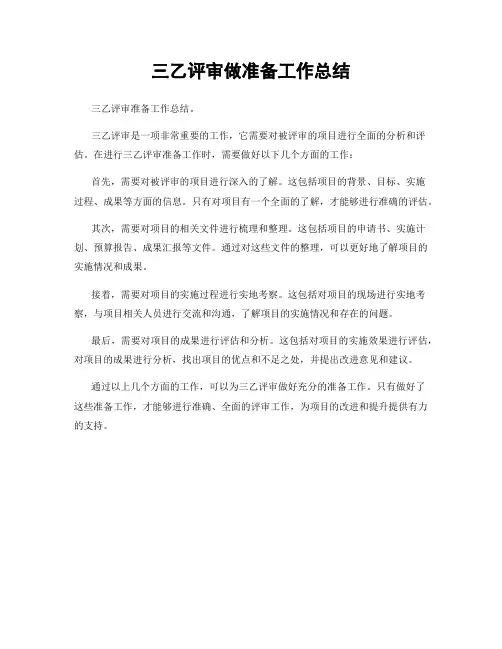 三乙评审做准备工作总结

三乙评审准备工作总结。

三乙评审是一项非常重要的工作，它需要对被评审的项目进行全面的分析和评估。在进行三乙评审准备工作时，需要做好以下几个方面的工作：

首先，需要对被评审的项目进行深入的了解。这包括项目的背景、目标、实施过程、成果等方面的信息。只有对项目有一个全面的了解，才能够进行准确的评估。

其次，需要对项目的相关文件进行梳理和整理。这包括项目的申请书、实施计划、预算报告、成果汇报等文件。通过对这些文件的整理，可以更好地了解项目的实施情况和成果。

接着，需要对项目的实施过程进行实地考察。这包括对项目的现场进行实地考察，与项目相关人员进行交流和沟通，了解项目的实施情况和存在的问题。

最后，需要对项目的成果进行评估和分析。这包括对项目的实施效果进行评估，对项目的成果进行分析，找出项目的优点和不足之处，并提出改进意见和建议。

通过以上几个方面的工作，可以为三乙评审做好充分的准备工作。只有做好了这些准备工作，才能够进行准确、全面的评审工作，为项目的改进和提升提供有力的支持。